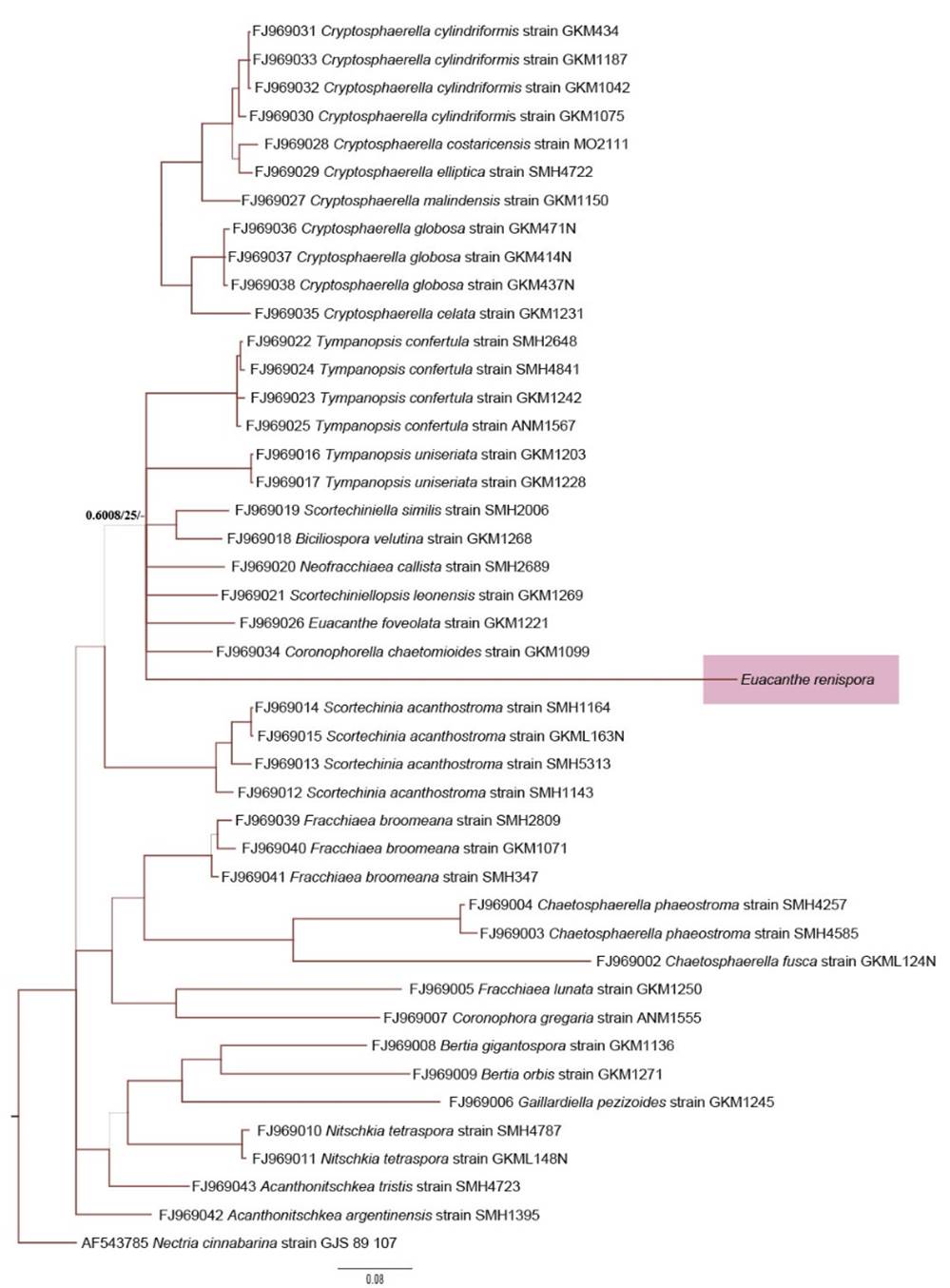 FJ969031 Cryptosphaerella cylindriformis strain GKM434
FJ969033 Cryptosphaerella cylindriformis strain GKM1187
FJ969032 Cryptosphaerella cylindriformis strain GKM1042
FJ969030 Cryptosphaerella cylindriformis strain GKM1075
FJ969028 Cryptosphaerella costaricensis strain MO2111
FJ969029 Cryptosphaerella elliptica strain SMH4722
FJ969027 Cryptosphaerella malindensis strain GKM1150
FJ969036 Cryptosphaerella globosa strain GKM471N
FJ969037 Cryptosphaerella globosa strain GKM414N
FJ969038 Cryptosphaerella globosa strain GKM437N
FJ969035 Cryptosphaerella celata strain GKM1231
FJ969022 Tympanopsis confertula strain SMH2648
FJ969024 Tympanopsis confertula strain SMH4841
FJ969023 Tympanopsis confertula strain GKM1242
FJ969025 Tympanopsis confertula strain ANM1567
FJ969016 Tympanopsis uniseriata strain GKM1203
FJ969017 Tympanopsis uniseriata strain GKM1228
0.6008/25/-
FJ969019 Scortechiniella similis strain SMH2006
FJ969018 Biciliospora velutina strain GKM1268
FJ969020 Neofracchiaea callista strain SMH2689
FJ969021 Scortechiniellopsis leonensis strain GKM1269
FJ969026 Euacanthe foveolata strain GKM1221
FJ969034 Coronophorella chaetomioides strain GKM1099
Euacanthe renispora
FJ969014 Scortechinia acanthostroma strain SMH1164
FJ969015 Scortechinia acanthostroma strain GKML163N
FJ969013 Scortechinia acanthostroma strain SMH5313
FJ969012 Scortechinia acanthostroma strain SMH1143
FJ969039 Fracchiaea broomeana strain SMH2809
FJ969040 Fracchiaea broomeana strain GKM1071
FJ969041 Fracchiaea broomeana strain SMH347
FJ969004 Chaetosphaerella phaeostroma strain SMH4257
FJ969003 Chaetosphaerella phaeostroma strain SMH4585
FJ969002 Chaetosphaerella fusca strain GKML124N
FJ969005 Fracchiaea lunata strain GKM1250
FJ969007 Coronophora gregaria strain ANM1555
FJ969008 Bertia gigantospora strain GKM1136
FJ969009 Bertia orbis strain GKM1271
FJ969006 Gaillardiella pezizoides strain GKM1245
FJ969010 Nitschkia tetraspora strain SMH4787
FJ969011 Nitschkia tetraspora strain GKML148N
FJ969043 Acanthonitschkea tristis strain SMH4723
FJ969042 Acanthonitschkea argentinensis strain SMH1395
AF543785 Nectria cinnabarina strain GJS 89 107
0.08